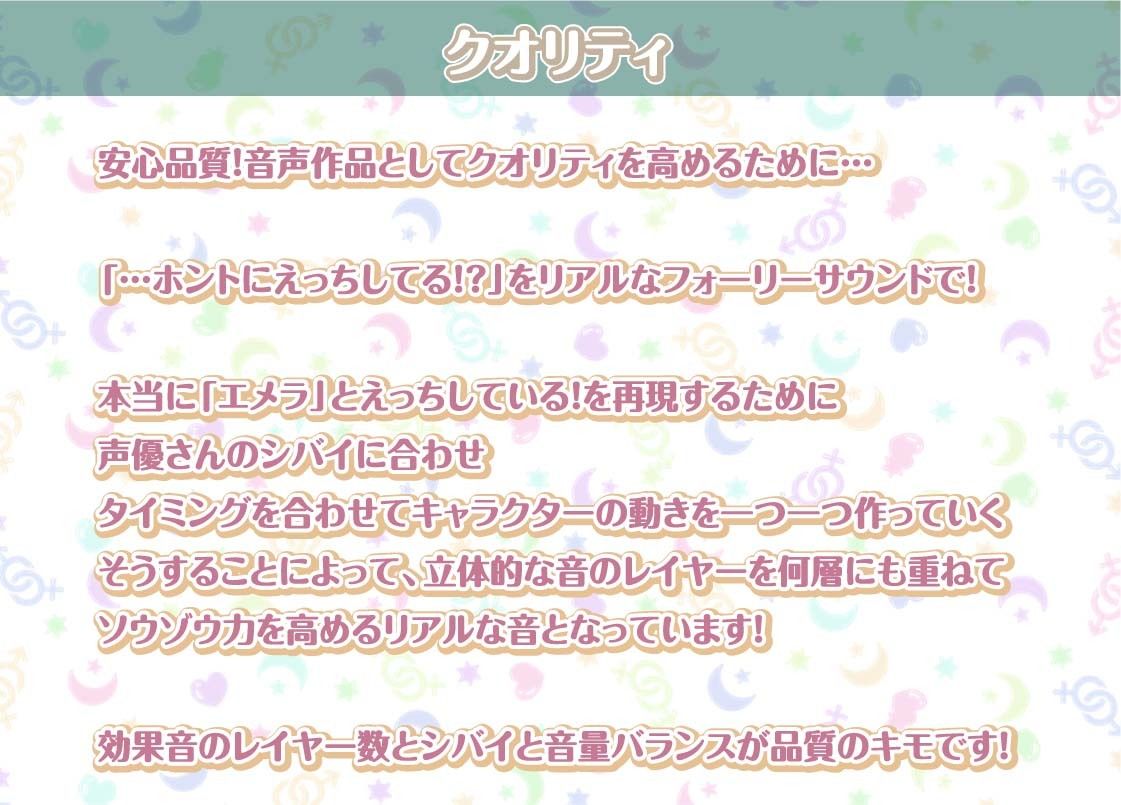 クオリティ

安心品質!音声作品としてクオリティを高めるために…

「…ホントにえっちしてる!?」をリアルなフォーリーサウンドで!

本当に「エメラ」とえっちしている!を再現するために
声優さんのシバイに合わせ
タイミングを合わせてキャラクターの動きを一つ一つ作っていく
そうすることによって、立体的な音のレイヤーを何層にも重ねて
ソウゾウ力を高めるリアルな音となっています!

効果音のレイヤー数とシバイと音量バランスが品質のキモです!